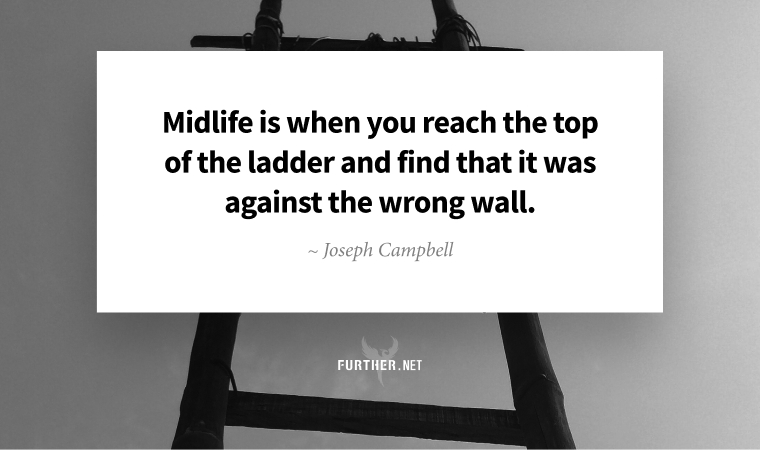 Midlife is when you reach the top of the ladder and find that it was against the wrong wall.

~ Joseph Campbell

FURTHER.NET